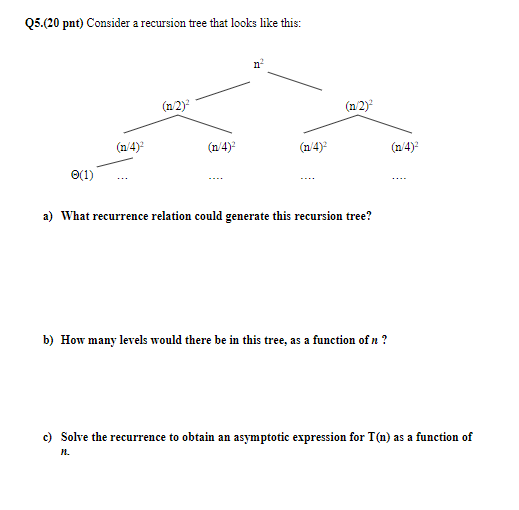 Q5.(20 pnt) Consider a recursion tree that looks like this:

$n^2$

$(n/2)^2$ $(n/2)^2$

$(n/4)^2$ $(n/4)^2$ $(n/4)^2$ $(n/4)^2$

$\Theta(1)$ ... .... .... ....

a) What recurrence relation could generate this recursion tree?

b) How many levels would there be in this tree, as a function of $n$ ?

c) Solve the recurrence to obtain an asymptotic expression for T(n) as a function of $n$.